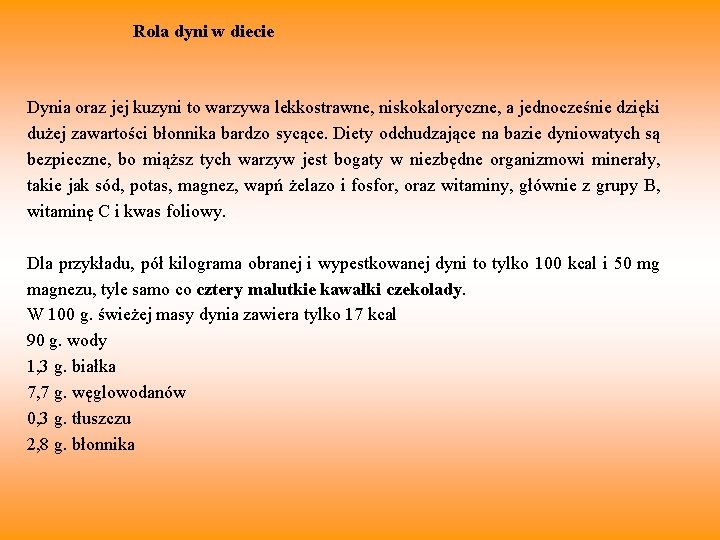 Rola dyni w diecie

Dynia oraz jej kuzyni to warzywa lekkostrawne, niskokaloryczne, a jednocześnie dzięki dużej zawartości błonnika bardzo sycące. Diety odchudzające na bazie dyniowatych są bezpieczne, bo miąższ tych warzyw jest bogaty w niezbędne organizmowi minerały, takie jak sód, potas, magnez, wapń żelazo i fosfor, oraz witaminy, głównie z grupy B, witaminę C i kwas foliowy.

Dla przykładu, pół kilograma obranej i wypestkowanej dyni to tylko 100 kcal i 50 mg magnezu, tyle samo co cztery malutkie kawałki czekolady.
W 100 g. świeżej masy dynia zawiera tylko 17 kcal
90 g. wody
1,3 g. białka
7,7 g. węglowodanów
0,3 g. tłuszczu
2,8 g. błonnika